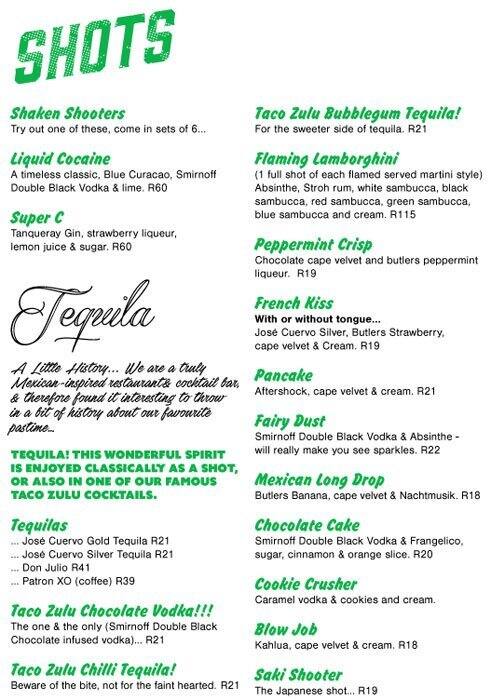 SHOTS

Shaken Shooters
Try out one of these, come in sets of 6...

Liquid Cocaine
A timeless classic, Blue Curacao, Smirnoff Double Black Vodka & lime. R60

Super C
Tanqueray Gin, strawberry liqueur, lemon juice & sugar. R60

Tequila

A Little History... We are a truly Mexican-inspired restaurant& cocktail bar, & therefore found it interesting to throw in a bit of history about our favourite pastime...

TEQUILA! THIS WONDERFUL SPIRIT IS ENJOYED CLASSICALLY AS A SHOT, OR ALSO IN ONE OF OUR FAMOUS TACO ZULU COCKTAILS.

Tequilas
... José Cuervo Gold Tequila R21
... José Cuervo Silver Tequila R21
... Don Julio R41
... Patron XO (coffee) R39

Taco Zulu Chocolate Vodka!!!
The one & the only (Smirnoff Double Black Chocolate infused vodka)... R21

Taco Zulu Chilli Tequila!
Beware of the bite, not for the faint hearted. R21

Taco Zulu Bubblegum Tequila!
For the sweeter side of tequila. R21

Flaming Lamborghini
(1 full shot of each flamed served martini style) Absinthe, Stroh rum, white sambucca, black sambucca, red sambucca, green sambucca, blue sambucca and cream. R115

Peppermint Crisp
Chocolate cape velvet and butlers peppermint liqueur. R19

French Kiss
With or without tongue...
José Cuervo Silver, Butlers Strawberry, cape velvet & Cream. R19

Pancake
Aftershock, cape velvet & cream. R21

Fairy Dust
Smirnoff Double Black Vodka & Absinthe - will really make you see sparkles. R22

Mexican Long Drop
Butlers Banana, cape velvet & Nachtmusik. R18

Chocolate Cake
Smirnoff Double Black Vodka & Frangelico, sugar, cinnamon & orange slice. R20

Cookie Crusher
Caramel vodka & cookies and cream.

Blow Job
Kahlua, cape velvet & cream. R18

Saki Shooter
The Japanese shot... R19